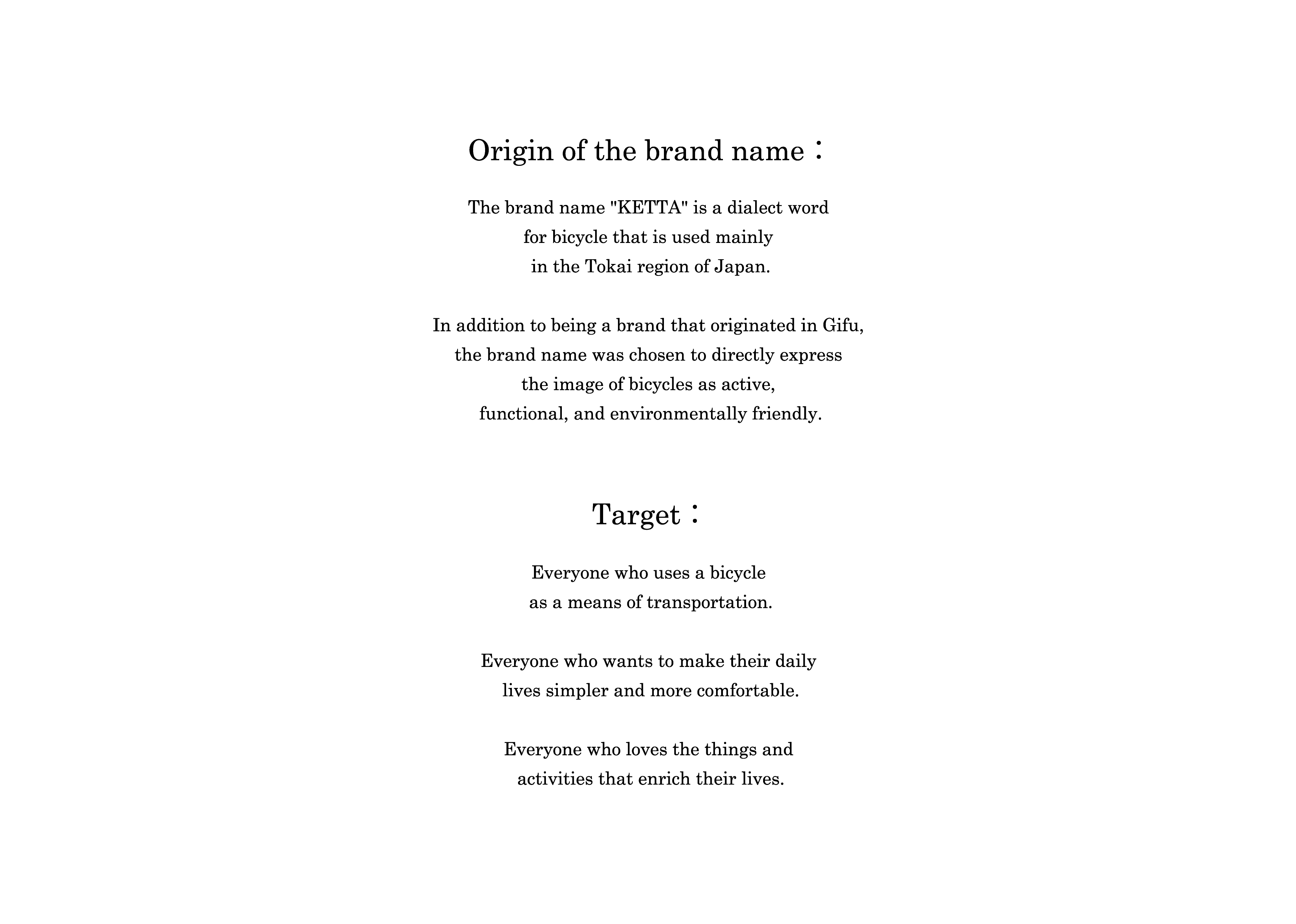 Origin of the brand name：

The brand name "KETTA" is a dialect word for bicycle that is used mainly in the Tokai region of Japan.

In addition to being a brand that originated in Gifu, the brand name was chosen to directly express the image of bicycles as active, functional, and environmentally friendly.

Target：

Everyone who uses a bicycle as a means of transportation.

Everyone who wants to make their daily lives simpler and more comfortable.

Everyone who loves the things and activities that enrich their lives.